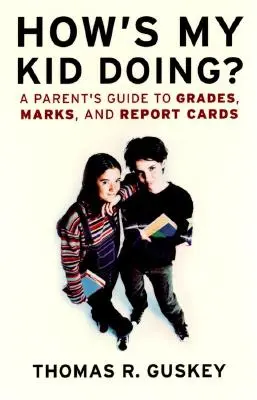 HOW'S MY KID DOING?

A PARENT'S GUIDE TO GRADES, MARKS, AND REPORT CARDS

THOMAS R. GUSKEY